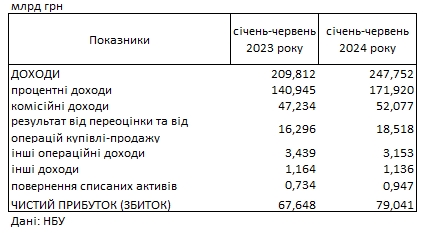 млрд грн

| Показники | січень-червень 2023 року | січень-червень 2024 року |
|---|---|---|
| ДОХОДИ | 209,812 | 247,752 |
| процентні доходи | 140,945 | 171,920 |
| комісійні доходи | 47,234 | 52,077 |
| результат від переоцінки та від операцій купівлі-продажу | 16,296 | 18,518 |
| інші операційні доходи | 3,439 | 3,153 |
| інші доходи | 1,164 | 1,136 |
| повернення списаних активів | 0,734 | 0,947 |
| ЧИСТИЙ ПРИБУТОК (ЗБИТОК) | 67,648 | 79,041 |

Дані: НБУ